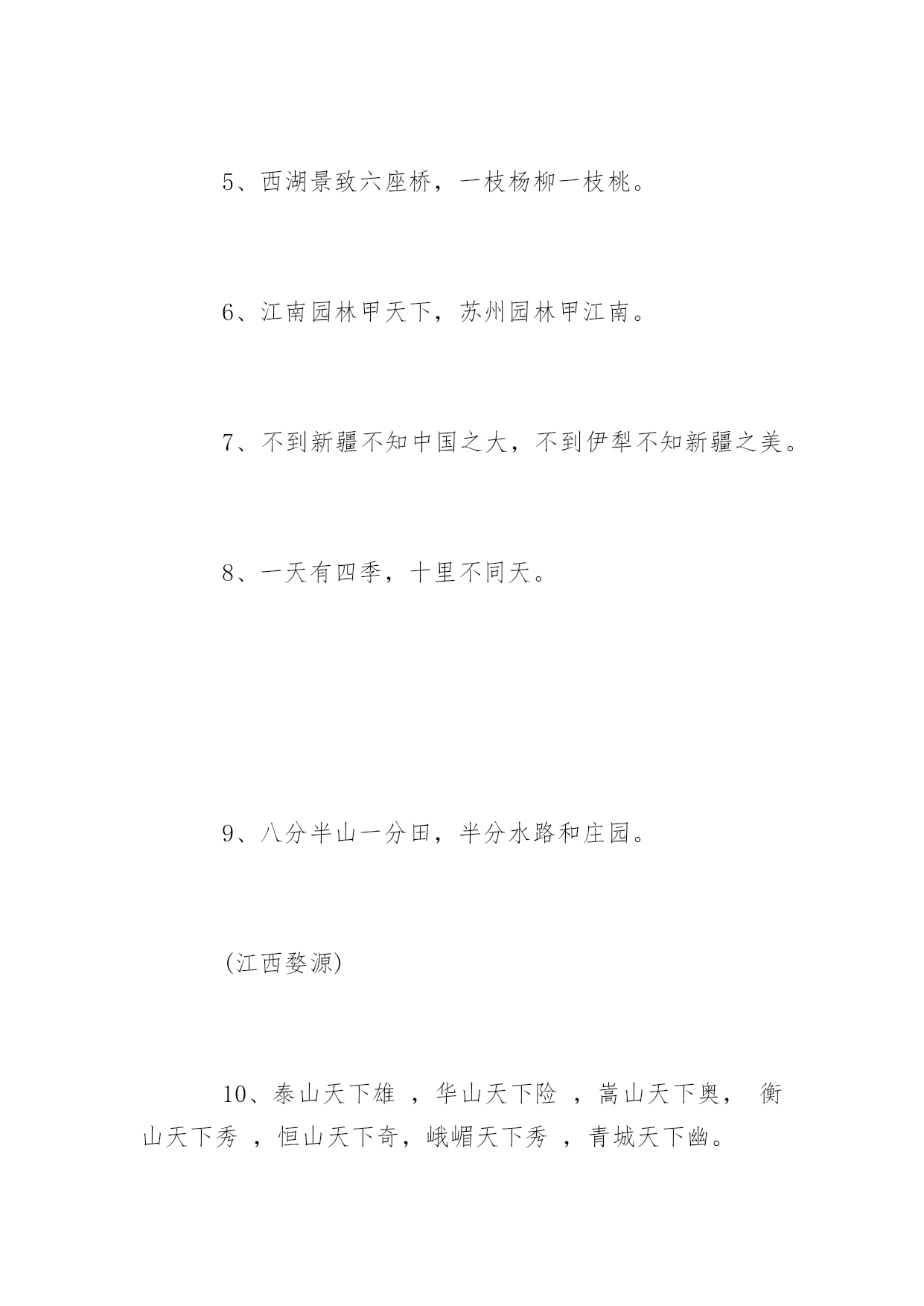 5、西湖景致六座桥，一枝杨柳一枝桃。

6、江南园林甲天下，苏州园林甲江南。

7、不到新疆不知中国之大，不到伊犁不知新疆之美。

8、一天有四季，十里不同天。

9、八分半山一分田，半分水路和庄园。

(江西婺源)

10、泰山天下雄 ，华山天下险 ，嵩山天下奥， 衡山天下秀 ，恒山天下奇，峨嵋天下秀 ，青城天下幽。